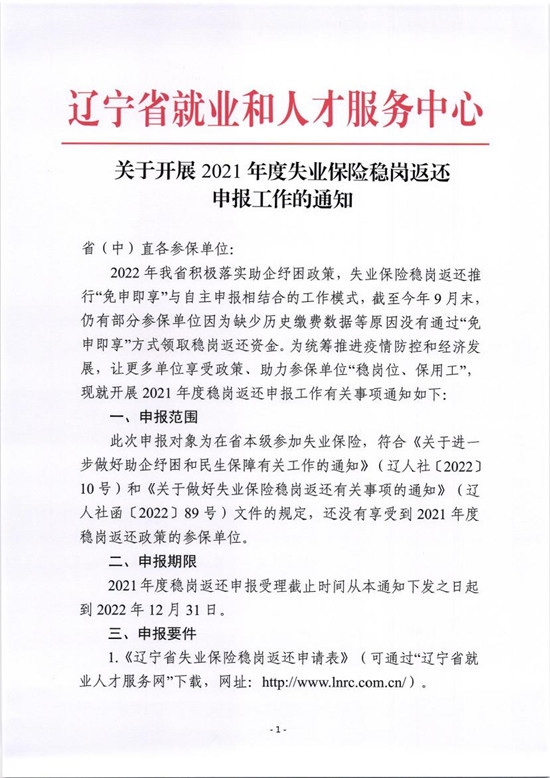 辽宁省就业和人才服务中心

关于开展 2021 年度失业保险稳岗返还申报工作的通知

省（中）直各参保单位:

2022 年我省积极落实助企纾困政策，失业保险稳岗返还推行“免申即享”与自主申报相结合的工作模式，截至今年 9 月末，仍有部分参保单位因为缺少历史缴费数据等原因没有通过“免申即享”方式领取稳岗返还资金。为统筹推进疫情防控和经济发展，让更多单位享受政策、助力参保单位“稳岗位、保用工”，现就开展 2021 年度稳岗返还申报工作有关事项通知如下:

一、申报范围

此次申报对象为在省本级参加失业保险，符合《关于进一步做好助企纾困和民生保障有关工作的通知》（辽人社〔2022〕10 号）和《关于做好失业保险稳岗返还有关事项的通知》（辽人社函〔2022〕89 号）文件的规定，还没有享受到 2021 年度稳岗返还政策的参保单位。

二、申报期限

2021 年度稳岗返还申报受理截止时间从本通知下发之日起到 2022 年 12 月 31 日。

三、申报要件

1.《辽宁省失业保险稳岗返还申请表》（可通过“辽宁省就业人才服务网”下载，网址：http://www.lnrc.com.cn/）。

- 1 -